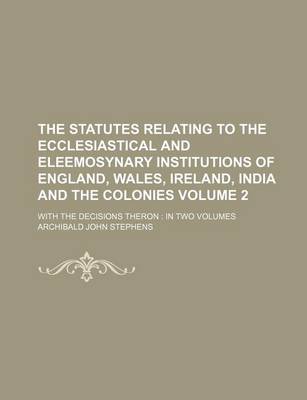 THE STATUTES RELATING TO THE ECCLESIASTICAL AND ELEEMOSYNARY INSTITUTIONS OF ENGLAND, WALES, IRELAND, INDIA AND THE COLONIES VOLUME 2

WITH THE DECISIONS THERON : IN TWO VOLUMES

ARCHIBALD JOHN STEPHENS